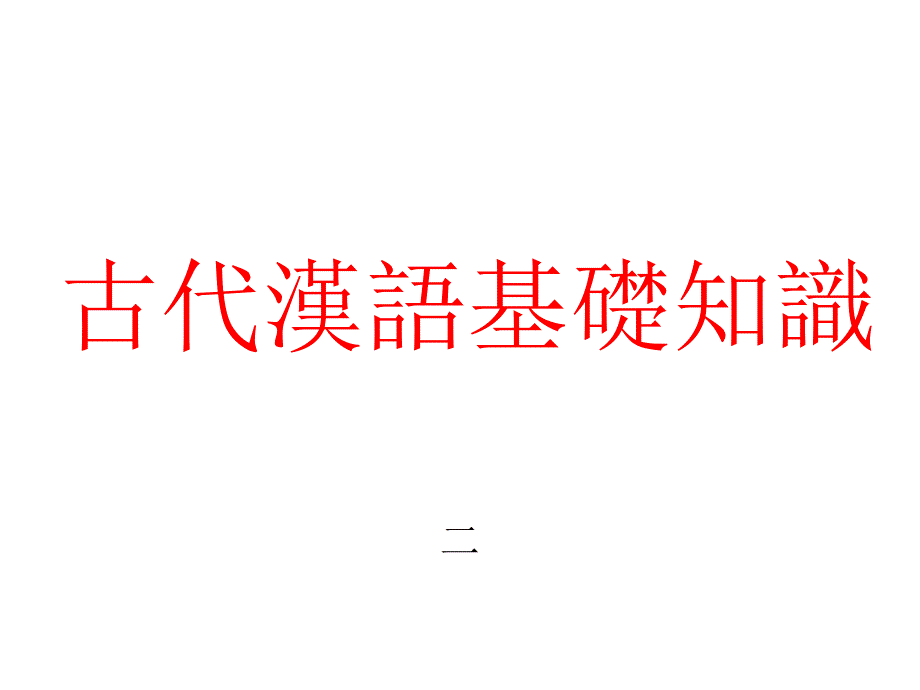 古代漢語基礎知識

二